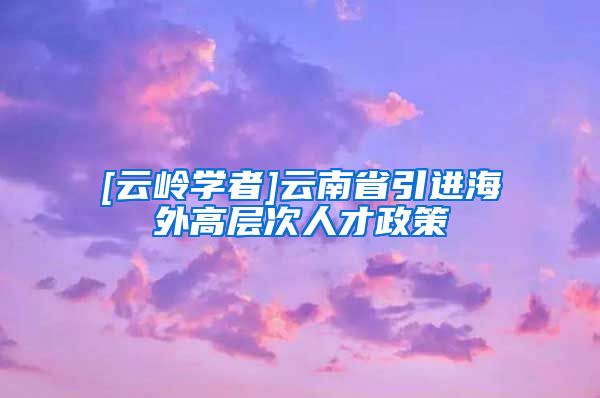 [云岭学者]云南省引进海外高层次人才政策